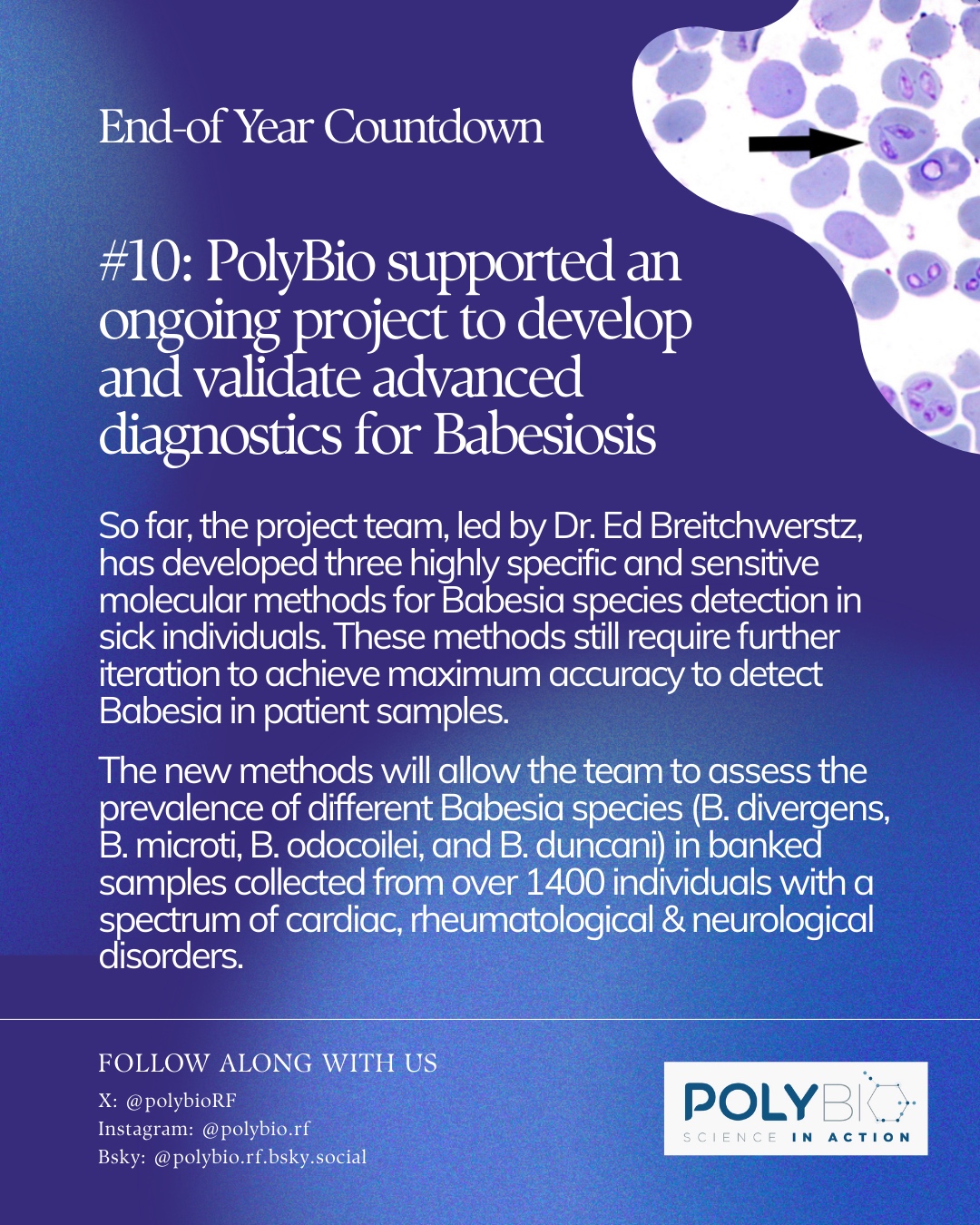 End-of Year Countdown

#10: PolyBio supported an ongoing project to develop and validate advanced diagnostics for Babesiosis

So far, the project team, led by Dr. Ed Breitchwerstz, has developed three highly specific and sensitive molecular methods for Babesia species detection in sick individuals. These methods still require further iteration to achieve maximum accuracy to detect Babesia in patient samples.

The new methods will allow the team to assess the prevalence of different Babesia species (B. divergens, B. microti, B. odocoilei, and B. duncani) in banked samples collected from over 1400 individuals with a spectrum of cardiac, rheumatological & neurological disorders.

FOLLOW ALONG WITH US

X: @polybioRF
Instagram: @polybio.rf
Bsky: @polybio.rf.bsky.social

POLYBIO
SCIENCE IN ACTION